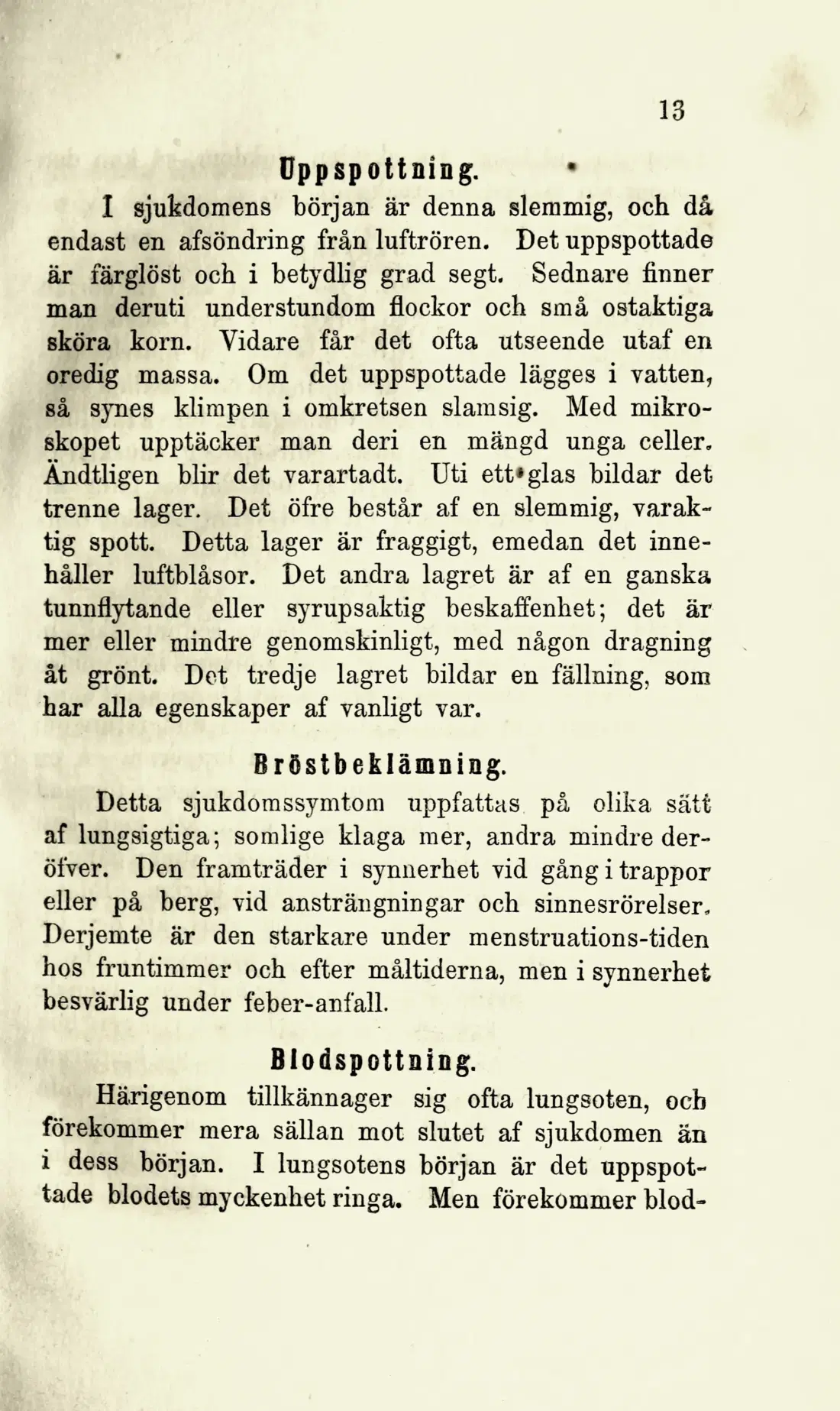 13

Uppspottning.

I sjukdomens början är denna slemmig, och då endast en afsöndring från luftrören. Det uppspottade är färglöst och i betydlig grad segt. Sednare finner man deruti understundom flockor och små ostaktiga sköra korn. Vidare får det ofta utseende utaf en oredig massa. Om det uppspottade lägges i vatten, så synes klimpen i omkretsen slamsig. Med mikroskopet upptäcker man deri en mängd unga celler. Ändtligen blir det varartadt. Uti ett glas bildar det trenne lager. Det öfre består af en slemmig, varaktig spott. Detta lager är fraggigt, emedan det innehåller luftblåsor. Det andra lagret är af en ganska tunnflytande eller syrupsaktig beskaffenhet; det är mer eller mindre genomskinligt, med någon dragning åt grönt. Det tredje lagret bildar en fällning, som har alla egenskaper af vanligt var.

Bröstbeklämning.

Detta sjukdomssymtom uppfattas på olika sätt af lungsigtiga; somlige klaga mer, andra mindre deröfver. Den framträder i synnerhet vid gång i trappor eller på berg, vid ansträngningar och sinnesrörelser. Derjemte är den starkare under menstruations-tiden hos fruntimmer och efter måltiderna, men i synnerhet besvärlig under feber-anfall.

Blodspottning.

Härigenom tillkännager sig ofta lungsoten, och förekommer mera sällan mot slutet af sjukdomen än i dess början. I lungsotens början är det uppspottade blodets myckenhet ringa. Men förekommer blod-